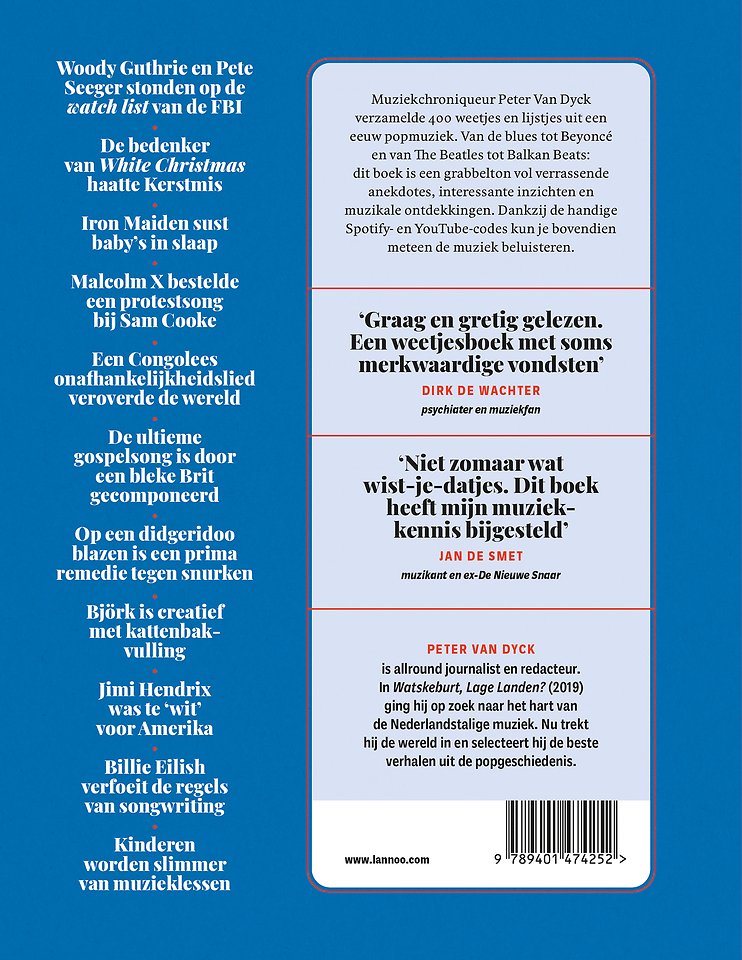 Woody Guthrie en Pete Seeger stonden op de watch list van de FBI

De bedenker van White Christmas haatte Kerstmis

Iron Maiden sust baby's in slaap

Malcolm X bestelde een protestsong bij Sam Cooke

Een Congolees onafhankelijkheidslied veroverde de wereld

De ultieme gospelsong is door een bleke Brit gecomponeerd

Op een didgeridoo blazen is een prima remedie tegen snurken

Björk is creatief met kattenbakvulling

Jimi Hendrix was te 'wit' voor Amerika

Billie Eilish verfoeit de regels van songwriting

Kinderen worden slimmer van muzieklessen

Muziekchroniqueur Peter Van Dyck verzamelde 400 weetjes en lijstjes uit een eeuw popmuziek. Van de blues tot Beyoncé en van The Beatles tot Balkan Beats: dit boek is een grabbelton vol verrassende anekdotes, interessante inzichten en muzikale ontdekkingen. Dankzij de handige Spotify- en YouTube-codes kun je bovendien meteen de muziek beluisteren.

'Graag en gretig gelezen. Een weetjesboek met soms merkwaardige vondsten'

DIRK DE WACHTER
psychiater en muziekfan

'Niet zomaar wat wist-je-datjes. Dit boek heeft mijn muziekkennis bijgesteld'

JAN DE SMET
muzikant en ex-De Nieuwe Snaar

PETER VAN DYCK
is allround journalist en redacteur. In Watskeburt, Lage Landen? (2019) ging hij op zoek naar het hart van de Nederlandstalige muziek. Nu trekt hij de wereld in en selecteert hij de beste verhalen uit de popgeschiedenis.

www.lannoo.com

9 789401 474252 >